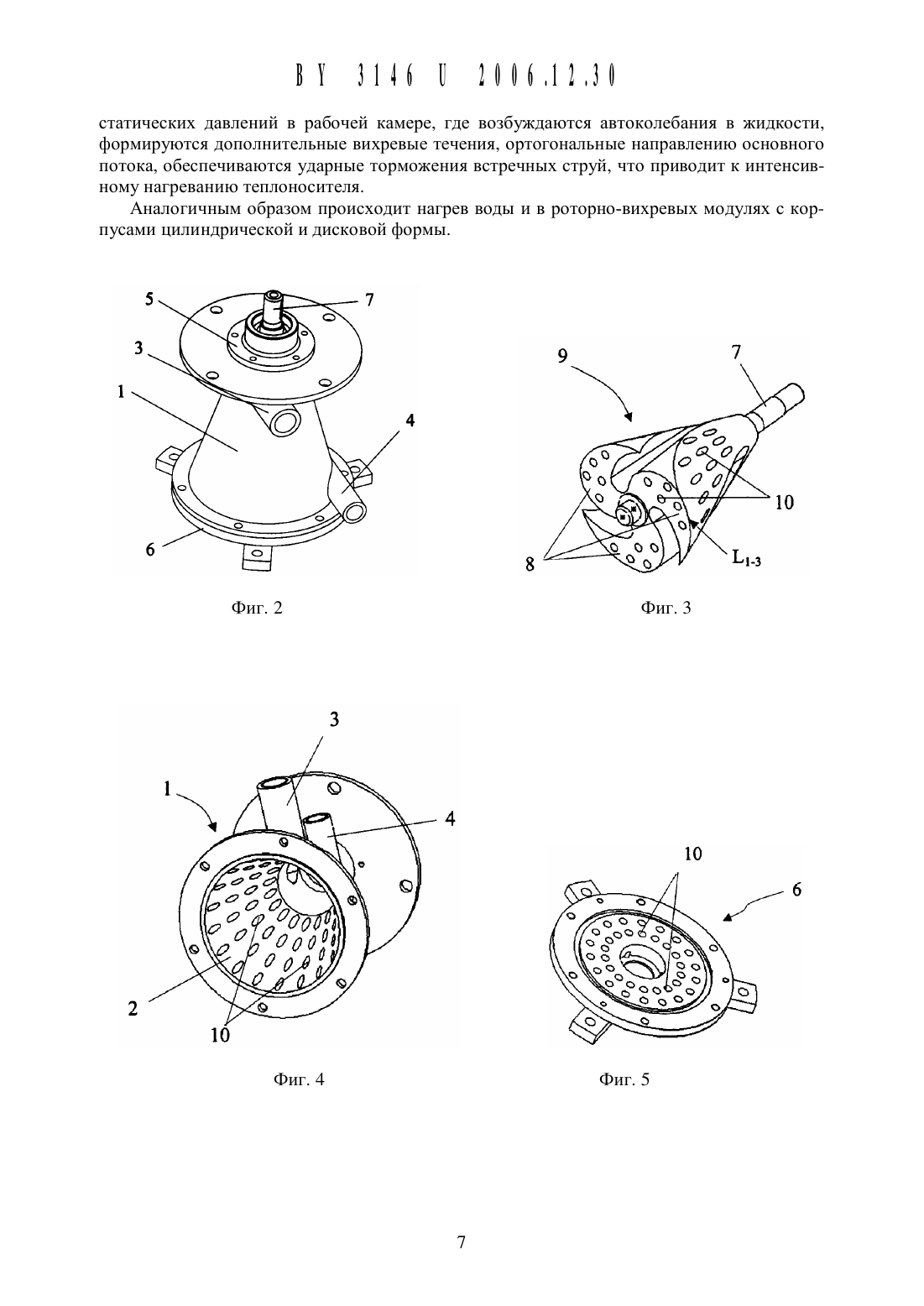 BY 3146 U 2006.12.30

статических давлений в рабочей камере, где возбуждаются автоколебания в жидкости, формируются дополнительные вихревые течения, ортогональные направлению основного потока, обеспечиваются ударные торможения встречных струй, что приводит к интенсивному нагреванию теплоносителя.

Аналогичным образом происходит нагрев воды и в роторно-вихревых модулях с корпусами цилиндрической и дисковой формы.

5
7
3
1
4
6

Фиг. 2

9
7
10
8
$L_{1-3}$

Фиг. 3

3
1
4
2
10

Фиг. 4

10
6

Фиг. 5

7